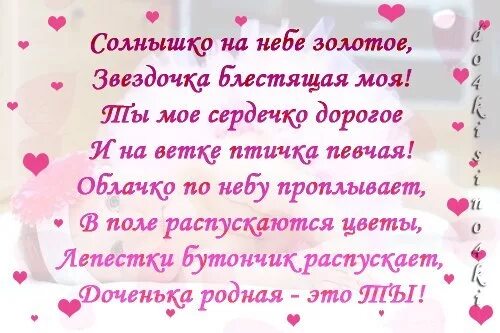 Солнышко на небе золотое,
Звездочка блестящая моя!
Ты мое сердечко дорогое
И на ветке птичка певчая!
Облачко по небу проплывает,
В поле распускаются цветы,
Лепестки бутончик распускает,
Доченька родная - это ТЫ!

do4ki sino4ki